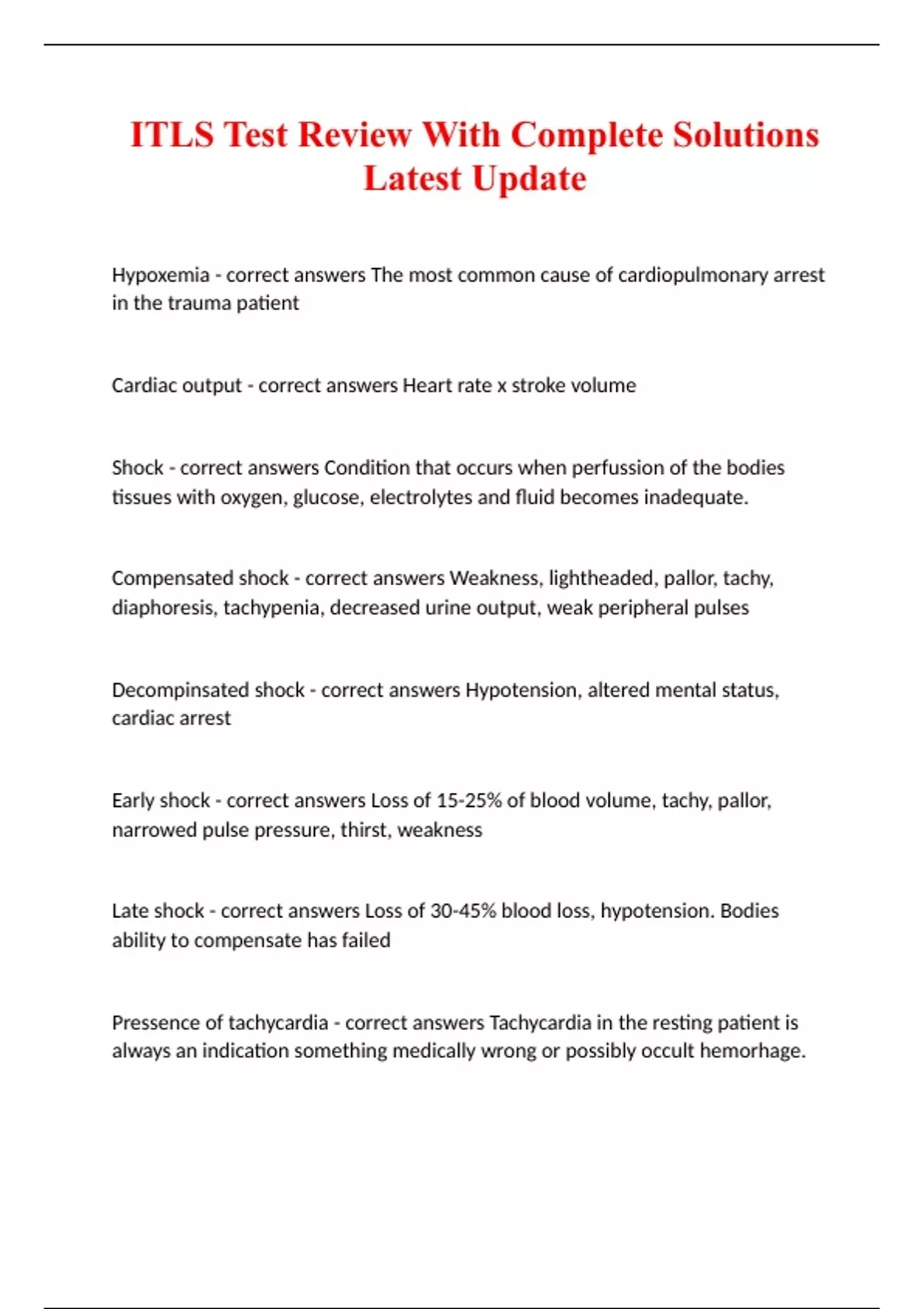 ITLS Test Review With Complete Solutions Latest Update

Hypoxemia - correct answers The most common cause of cardiopulmonary arrest in the trauma patient

Cardiac output - correct answers Heart rate x stroke volume

Shock - correct answers Condition that occurs when perfussion of the bodies tissues with oxygen, glucose, electrolytes and fluid becomes inadequate.

Compensated shock - correct answers Weakness, lightheaded, pallor, tachy, diaphoresis, tachypenia, decreased urine output, weak peripheral pulses

Decompinsated shock - correct answers Hypotension, altered mental status, cardiac arrest

Early shock - correct answers Loss of 15-25% of blood volume, tachy, pallor, narrowed pulse pressure, thirst, weakness

Late shock - correct answers Loss of 30-45% blood loss, hypotension. Bodies ability to compensate has failed

Pressence of tachycardia - correct answers Tachycardia in the resting patient is always an indication something medically wrong or possibly occult hemorhage.